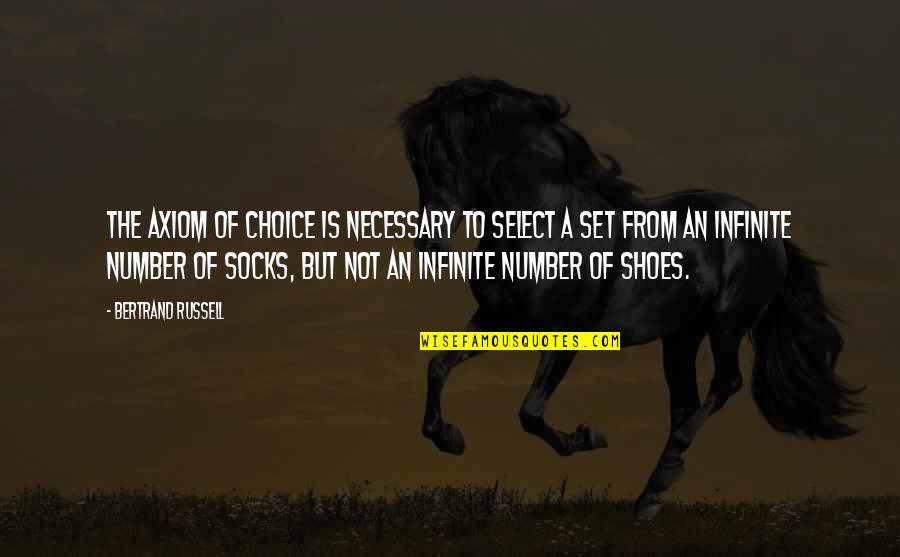 THE AXIOM OF CHOICE IS NECESSARY TO SELECT A SET FROM AN INFINITE NUMBER OF SOCKS, BUT NOT AN INFINITE NUMBER OF SHOES.

- BERTRAND RUSSELL

WISEFAMOUSQUOTES.COM